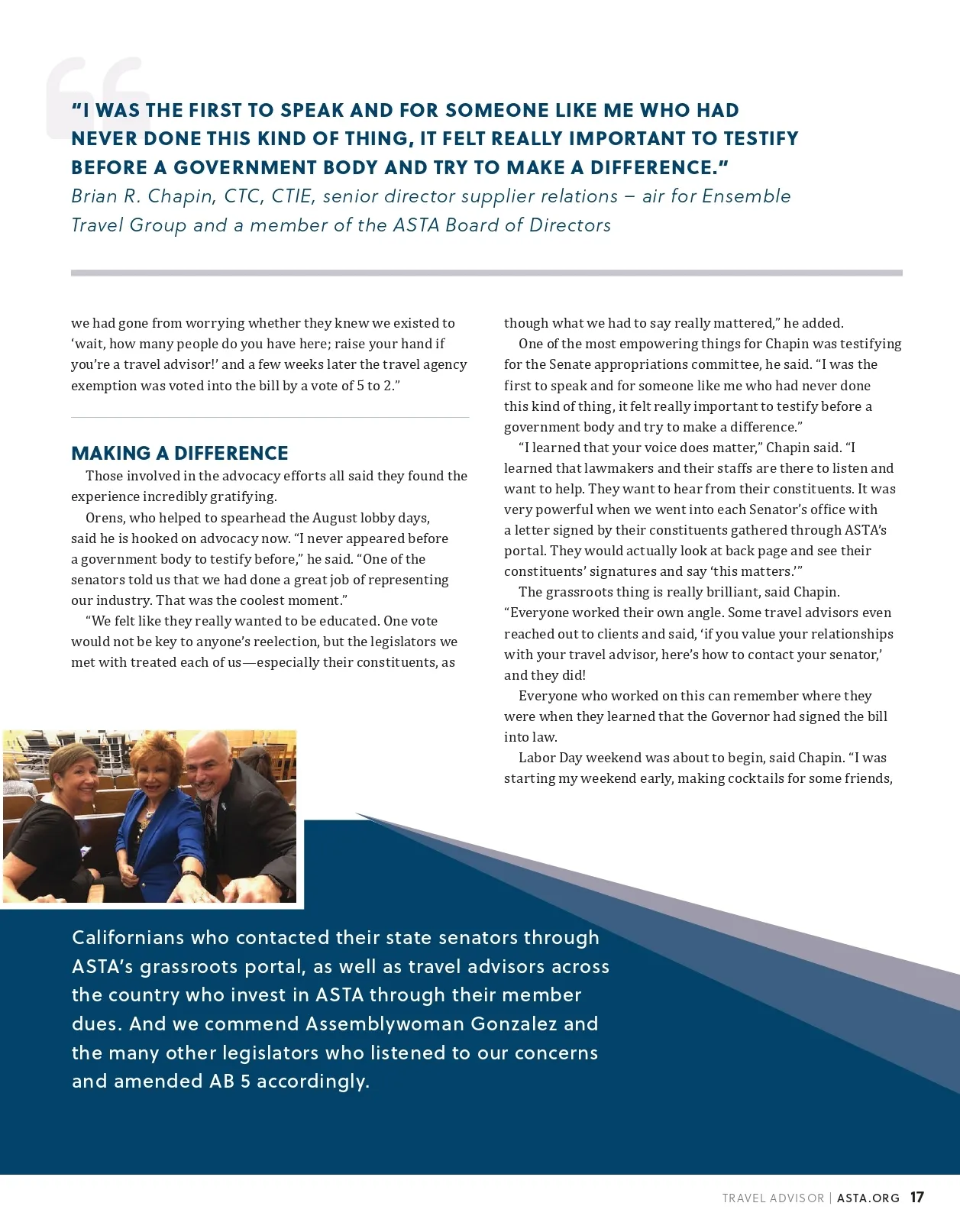 “I WAS THE FIRST TO SPEAK AND FOR SOMEONE LIKE ME WHO HAD NEVER DONE THIS KIND OF THING, IT FELT REALLY IMPORTANT TO TESTIFY BEFORE A GOVERNMENT BODY AND TRY TO MAKE A DIFFERENCE.”
Brian R. Chapin, CTC, CTIE, senior director supplier relations – air for Ensemble Travel Group and a member of the ASTA Board of Directors

we had gone from worrying whether they knew we existed to ‘wait, how many people do you have here; raise your hand if you’re a travel advisor!’ and a few weeks later the travel agency exemption was voted into the bill by a vote of 5 to 2.”

MAKING A DIFFERENCE

Those involved in the advocacy efforts all said they found the experience incredibly gratifying.

Orens, who helped to spearhead the August lobby days, said he is hooked on advocacy now. “I never appeared before a government body to testify before,” he said. “One of the senators told us that we had done a great job of representing our industry. That was the coolest moment.”

“We felt like they really wanted to be educated. One vote would not be key to anyone’s reelection, but the legislators we met with treated each of us—especially their constituents, as though what we had to say really mattered,” he added.

One of the most empowering things for Chapin was testifying for the Senate appropriations committee, he said. “I was the first to speak and for someone like me who had never done this kind of thing, it felt really important to testify before a government body and try to make a difference.”

“I learned that your voice does matter,” Chapin said. “I learned that lawmakers and their staffs are there to listen and want to help. They want to hear from their constituents. It was very powerful when we went into each Senator’s office with a letter signed by their constituents gathered through ASTA’s portal. They would actually look at back page and see their constituents’ signatures and say ‘this matters.’”

The grassroots thing is really brilliant, said Chapin. “Everyone worked their own angle. Some travel advisors even reached out to clients and said, ‘if you value your relationships with your travel advisor, here’s how to contact your senator,’ and they did!

Everyone who worked on this can remember where they were when they learned that the Governor had signed the bill into law.

Labor Day weekend was about to begin, said Chapin. “I was starting my weekend early, making cocktails for some friends,

Californians who contacted their state senators through ASTA’s grassroots portal, as well as travel advisors across the country who invest in ASTA through their member dues. And we commend Assemblywoman Gonzalez and the many other legislators who listened to our concerns and amended AB 5 accordingly.

TRAVEL ADVISOR | ASTA.ORG 17